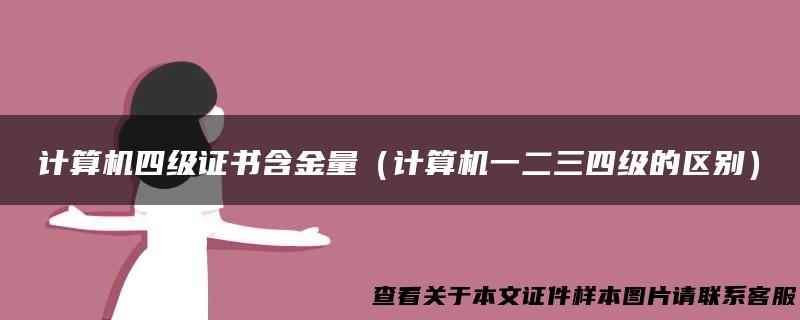 计算机四级证书含金量（计算机一二三四级的区别）

查看关于本文证件样本图片请联系客服